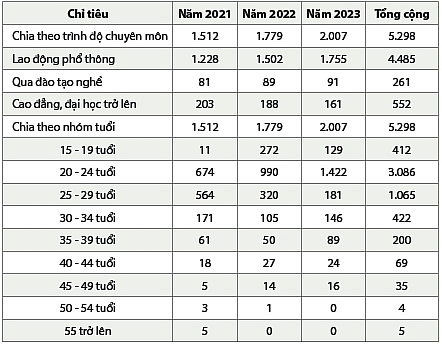 | Chỉ tiêu | Năm 2021 | Năm 2022 | Năm 2023 | Tổng cộng |
|---|---|---|---|---|
| Chia theo trình độ chuyên môn | 1.512 | 1.779 | 2.007 | 5.298 |
| Lao động phổ thông | 1.228 | 1.502 | 1.755 | 4.485 |
| Qua đào tạo nghề | 81 | 89 | 91 | 261 |
| Cao đẳng, đại học trở lên | 203 | 188 | 161 | 552 |
| Chia theo nhóm tuổi | 1.512 | 1.779 | 2.007 | 5.298 |
| 15 - 19 tuổi | 11 | 272 | 129 | 412 |
| 20 - 24 tuổi | 674 | 990 | 1.422 | 3.086 |
| 25 - 29 tuổi | 564 | 320 | 181 | 1.065 |
| 30 - 34 tuổi | 171 | 105 | 146 | 422 |
| 35 - 39 tuổi | 61 | 50 | 89 | 200 |
| 40 - 44 tuổi | 18 | 27 | 24 | 69 |
| 45 - 49 tuổi | 5 | 14 | 16 | 35 |
| 50 - 54 tuổi | 3 | 1 | 0 | 4 |
| 55 trở lên | 5 | 0 | 0 | 5 |